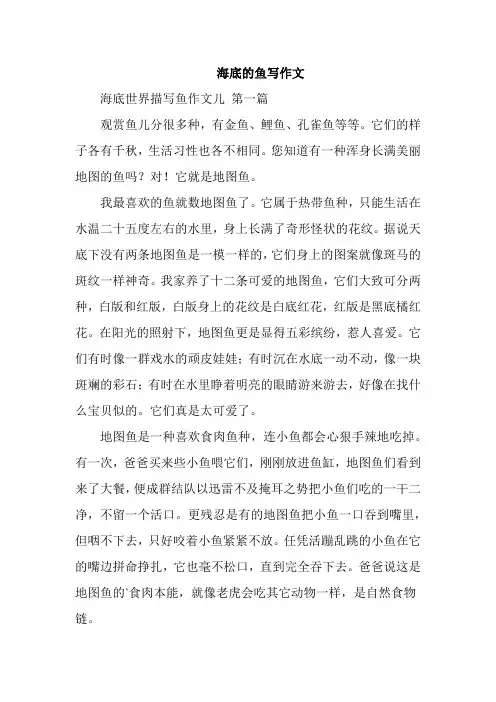 海底的鱼写作文

海底世界描写鱼作文儿 第一篇

观赏鱼儿分很多种，有金鱼、鲤鱼、孔雀鱼等等。它们的样子各有千秋，生活习性也各不相同。您知道有一种浑身长满美丽地图的鱼吗？对！它就是地图鱼。

我最喜欢的鱼就数地图鱼了。它属于热带鱼种，只能生活在水温二十五度左右的水里，身上长满了奇形怪状的花纹。据说天底下没有两条地图鱼是一模一样的，它们身上的图案就像斑马的斑纹一样神奇。我家养了十二条可爱的地图鱼，它们大致可分两种，白版和红版，白版身上的花纹是白底红花，红版是黑底橘红花。在阳光的照射下，地图鱼更是显得五彩缤纷，惹人喜爱。它们有时像一群戏水的顽皮娃娃；有时沉在水底一动不动，像一块斑斓的彩石；有时在水里睁着明亮的眼睛游来游去，好像在找什么宝贝似的。它们真是太可爱了。

地图鱼是一种喜欢食肉鱼种，连小鱼都会心狠手辣地吃掉。有一次，爸爸买来些小鱼喂它们，刚刚放进鱼缸，地图鱼们看到来了大餐，便成群结队以迅雷不及掩耳之势把小鱼们吃的一干二净，不留一个活口。更残忍是有的地图鱼把小鱼一口吞到嘴里，但咽不下去，只好咬着小鱼紧紧不放。任凭活蹦乱跳的小鱼在它的嘴边拼命挣扎，它也毫不松口，直到完全吞下去。爸爸说这是地图鱼的`食肉本能，就像老虎会吃其它动物一样，是自然食物链。